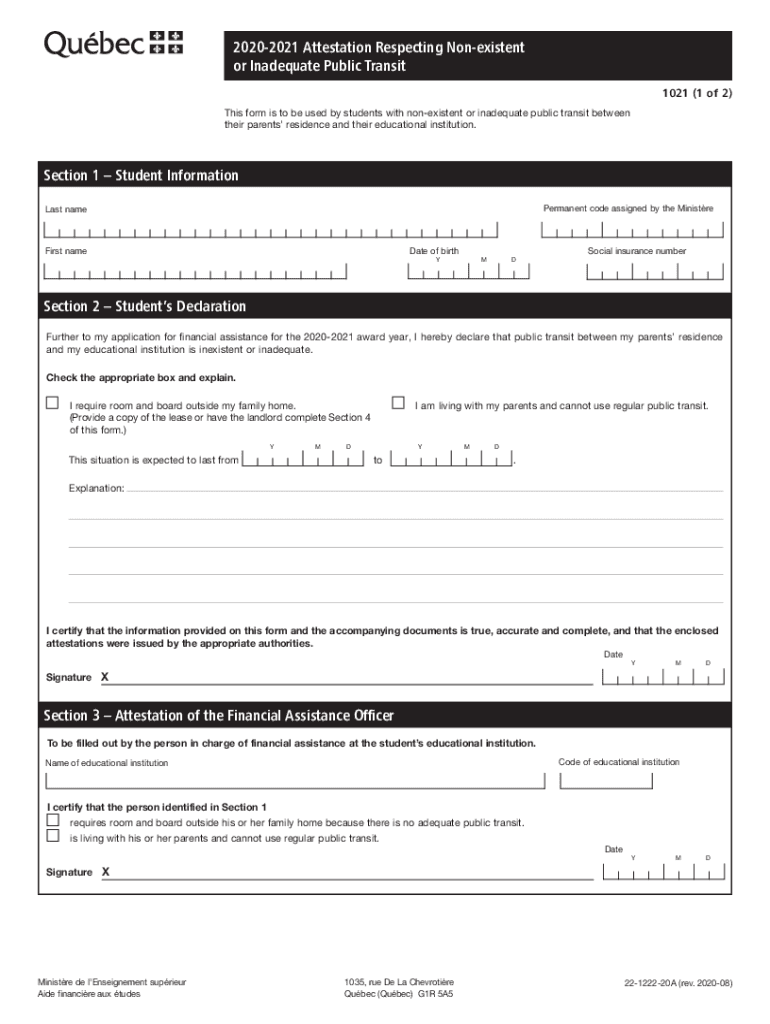 Québec

2020-2021 Attestation Respecting Non-existent or Inadequate Public Transit

1021 (1 of 2)

This form is to be used by students with non-existent or inadequate public transit between their parents' residence and their educational institution.

Section 1 – Student Information

Last name

Permanent code assigned by the Ministère

First name

Date of birth
Y M D

Social insurance number

Section 2 – Student's Declaration

Further to my application for financial assistance for the 2020-2021 award year, I hereby declare that public transit between my parents' residence and my educational institution is inexistent or inadequate.

Check the appropriate box and explain.

I require room and board outside my family home. (Provide a copy of the lease or have the landlord complete Section 4 of this form.)

I am living with my parents and cannot use regular public transit.

Y M D Y M D

This situation is expected to last from to .

Explanation:

I certify that the information provided on this form and the accompanying documents is true, accurate and complete, and that the enclosed attestations were issued by the appropriate authorities.

Date
Y M D

Signature X

Section 3 – Attestation of the Financial Assistance Officer

To be filled out by the person in charge of financial assistance at the student's educational institution.

Name of educational institution

Code of educational institution

I certify that the person identified in Section 1
requires room and board outside his or her family home because there is no adequate public transit.
is living with his or her parents and cannot use regular public transit.

Date
Y M D

Signature X

Ministère de l'Enseignement supérieur
Aide financière aux études

1035, rue De La Chevrotière
Québec (Québec) G1R 5A5

22-1222-20A (rev. 2020-08)